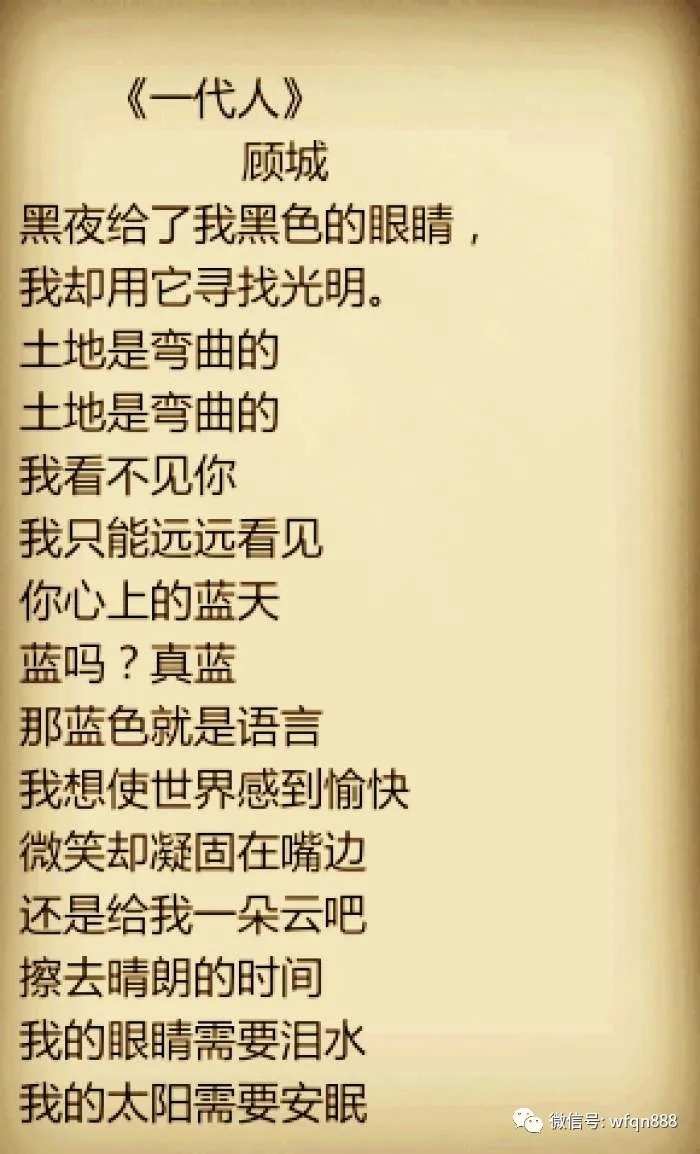 《一代人》
顾城
黑夜给了我黑色的眼睛，
我却用它寻找光明。
土地是弯曲的
土地是弯曲的
我看不见你
我只能远远看见
你心上的蓝天
蓝吗？真蓝
那蓝色就是语言
我想使世界感到愉快
微笑却凝固在嘴边
还是给我一朵云吧
擦去晴朗的时间
我的眼睛需要泪水
我的太阳需要安眠

微信号: wfqn888